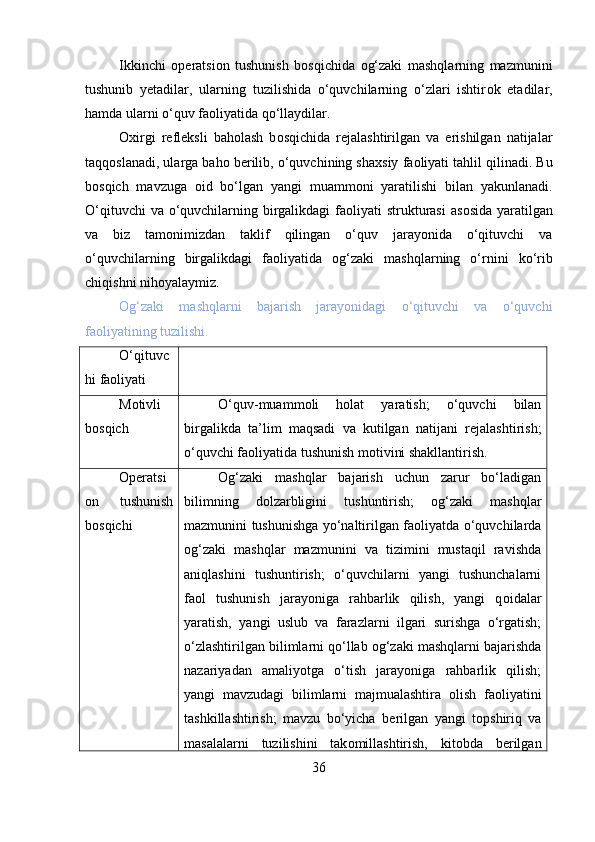 Ikkinchi operatsion tushunish bosqichida og‘zaki mashqlarning mazmunini tushunib yetadilar, ularning tuzilishida o‘quvchilarning o‘zlari ishtirok etadilar, hamda ularni o‘quv faoliyatida qo‘llaydilar.

Oxirgi refleksli baholash bosqichida rejalashtirilgan va erishilgan natijalar taqqoslanadi, ularga baho berilib, o‘quvchining shaxsiy faoliyati tahlil qilinadi. Bu bosqich mavzuga oid bo‘lgan yangi muammoni yaratilishi bilan yakunlanadi. O‘qituvchi va o‘quvchilarning birgalikdagi faoliyati strukturasi asosida yaratilgan va biz tamonimizdan taklif qilingan o‘quv jarayonida o‘qituvchi va o‘quvchilarning birgalikdagi faoliyatida og‘zaki mashqlarning o‘rnini ko‘rib chiqishni nihoyalaymiz.

Og‘zaki mashqlarni bajarish jarayonidagi o‘qituvchi va o‘quvchi faoliyatining tuzilishi.

| O‘qituvchi faoliyati | |
|---|---|
| Motivli bosqich | O‘quv-muammoli holat yaratish; o‘quvchi bilan birgalikda ta’lim maqsadi va kutilgan natijani rejalashtirish; o‘quvchi faoliyatida tushunish motivini shakllantirish. |
| Operatsion tushunish bosqichi | Og‘zaki mashqlar bajarish uchun zarur bo‘ladigan bilimning dolzarbligini tushuntirish; og‘zaki mashqlar mazmunini tushunishga yo‘naltirilgan faoliyatda o‘quvchilarda og‘zaki mashqlar mazmunini va tizimini mustaqil ravishda aniqlashini tushuntirish; o‘quvchilarni yangi tushunchalarni faol tushunish jarayoniga rahbarlik qilish, yangi qoidalar yaratish, yangi uslub va farazlarni ilgari surishga o‘rgatish; o‘zlashtirilgan bilimlarni qo‘llab og‘zaki mashqlarni bajarishda nazariyadan amaliyotga o‘tish jarayoniga rahbarlik qilish; yangi mavzudagi bilimlarni majmualashtira olish faoliyatini tashkillashtirish; mavzu bo‘yicha berilgan yangi topshiriq va masalalarni tuzilishini takomillashtirish, kitobda berilgan |

36